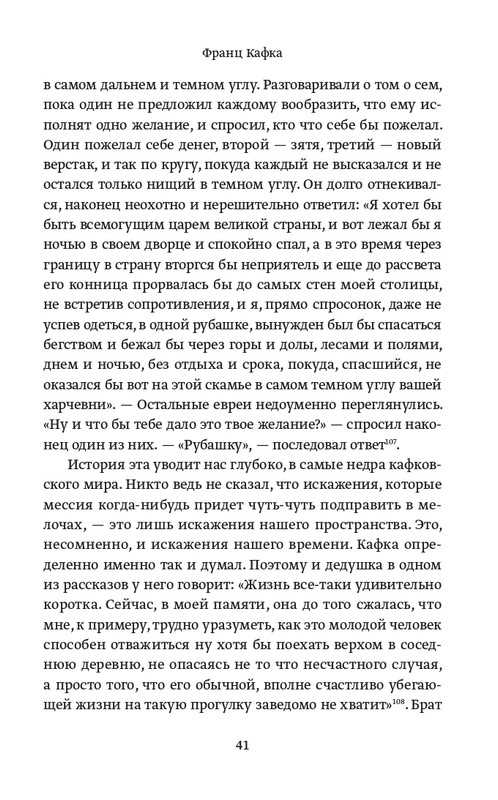 Франц Кафка

в самом дальнем и темном углу. Разговаривали о том о сем, пока один не предложил каждому вообразить, что ему исполнят одно желание, и спросил, кто что себе бы пожелал. Один пожелал себе денег, второй — зятя, третий — новый верстак, и так по кругу, покуда каждый не высказался и не остался только нищий в темном углу. Он долго отнекивался, наконец неохотно и нерешительно ответил: «Я хотел бы быть всемогущим царем великой страны, и вот лежал бы я ночью в своем дворце и спокойно спал, а в это время через границу в страну вторгся бы неприятель и еще до рассвета его конница прорвалась бы до самых стен моей столицы, не встретив сопротивления, и я, прямо спросонок, даже не успев одеться, в одной рубашке, вынужден был бы спасаться бегством и бежал бы через горы и долы, лесами и полями, днем и ночью, без отдыха и срока, покуда, спасшийся, не оказался бы вот на этой скамье в самом темном углу вашей харчевни». — Остальные евреи недоуменно переглянулись. «Ну и что бы тебе дало это твое желание?» — спросил наконец один из них. — «Рубашку», — последовал ответ$^{107}$.

История эта уводит нас глубоко, в самые недра кафковского мира. Никто ведь не сказал, что искажения, которые мессия когда-нибудь придет чуть-чуть подправить в мелочах, — это лишь искажения нашего пространства. Это, несомненно, и искажения нашего времени. Кафка определенно именно так и думал. Поэтому и дедушка в одном из рассказов у него говорит: «Жизнь все-таки удивительно коротка. Сейчас, в моей памяти, она до того сжалась, что мне, к примеру, трудно уразуметь, как это молодой человек способен отважиться ну хотя бы поехать верхом в соседнюю деревню, не опасаясь не то что несчастного случая, а просто того, что его обычной, вполне счастливо убегающей жизни на такую прогулку заведомо не хватит»$^{108}$. Брат

41